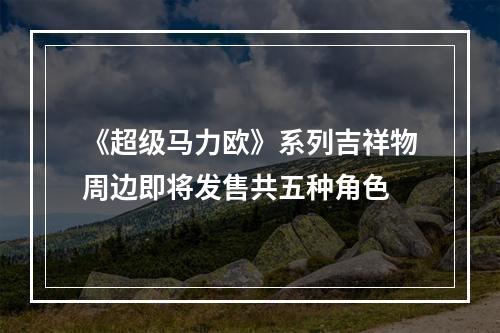 《超级马力欧》系列吉祥物周边即将发售共五种角色